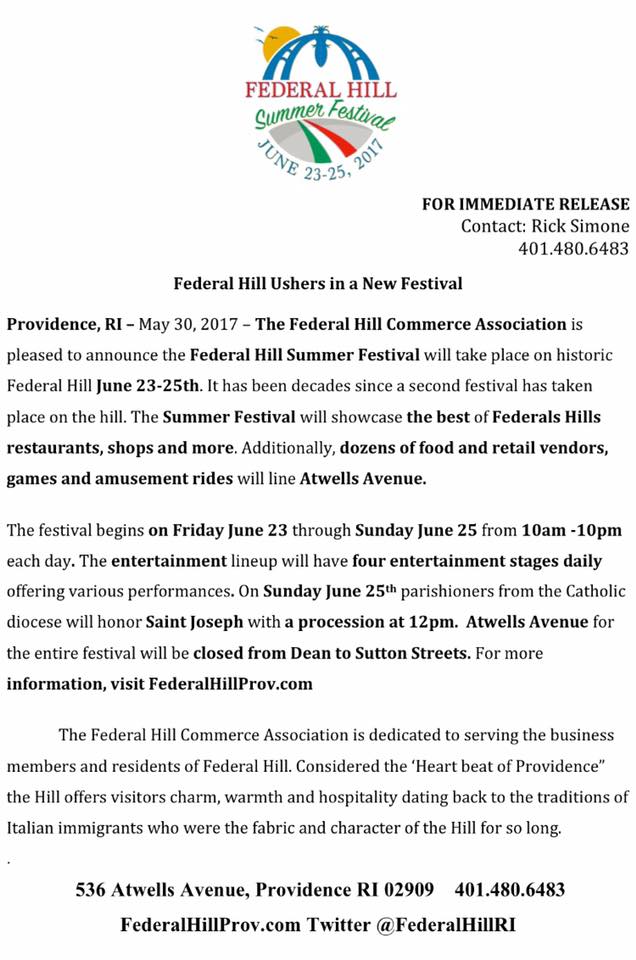 FEDERAL HILL
Summer Festival
JUNE 23-25, 2017

FOR IMMEDIATE RELEASE
Contact: Rick Simone
401.480.6483

Federal Hill Ushers in a New Festival

Providence, RI – May 30, 2017 – The Federal Hill Commerce Association is pleased to announce the Federal Hill Summer Festival will take place on historic Federal Hill June 23-25th. It has been decades since a second festival has taken place on the hill. The Summer Festival will showcase the best of Federals Hills restaurants, shops and more. Additionally, dozens of food and retail vendors, games and amusement rides will line Atwells Avenue.

The festival begins on Friday June 23 through Sunday June 25 from 10am -10pm each day. The entertainment lineup will have four entertainment stages daily offering various performances. On Sunday June 25th parishioners from the Catholic diocese will honor Saint Joseph with a procession at 12pm. Atwells Avenue for the entire festival will be closed from Dean to Sutton Streets. For more information, visit FederalHillProv.com

The Federal Hill Commerce Association is dedicated to serving the business members and residents of Federal Hill. Considered the 'Heart beat of Providence" the Hill offers visitors charm, warmth and hospitality dating back to the traditions of Italian immigrants who were the fabric and character of the Hill for so long.

.

536 Atwells Avenue, Providence RI 02909 401.480.6483
FederalHillProv.com Twitter @FederalHillRI